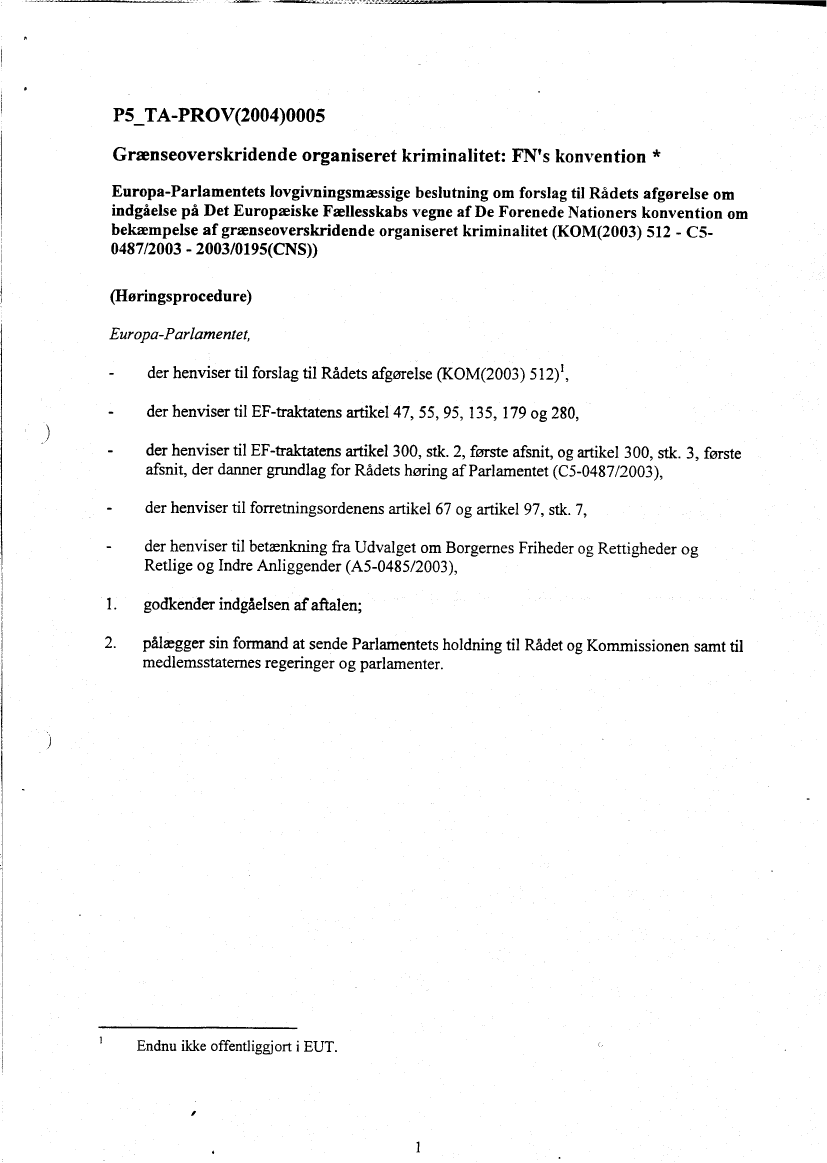 P5_TA-PROV(2004)0005

Grænseoverskridende organiseret kriminalitet: FN's konvention *

Europa-Parlamentets lovgivningsmæssige beslutning om forslag til Rådets afgørelse om indgåelse på Det Europæiske Fællesskabs vegne af De Forenede Nationers konvention om bekæmpelse af grænseoverskridende organiseret kriminalitet (KOM(2003) 512 - C5-0487/2003 - 2003/0195(CNS))

(Høringsprocedure)

Europa-Parlamentet,

- der henviser til forslag til Rådets afgørelse (KOM(2003) 512)$^1$,

- der henviser til EF-traktatens artikel 47, 55, 95, 135, 179 og 280,

- der henviser til EF-traktatens artikel 300, stk. 2, første afsnit, og artikel 300, stk. 3, første afsnit, der danner grundlag for Rådets høring af Parlamentet (C5-0487/2003),

- der henviser til forretningsordenens artikel 67 og artikel 97, stk. 7,

- der henviser til betænkning fra Udvalget om Borgernes Friheder og Rettigheder og Retlige og Indre Anliggender (A5-0485/2003),

1. godkender indgåelsen af aftalen;

2. pålægger sin formand at sende Parlamentets holdning til Rådet og Kommissionen samt til medlemsstaternes regeringer og parlamenter.

$^1$ Endnu ikke offentliggjort i EUT.

1